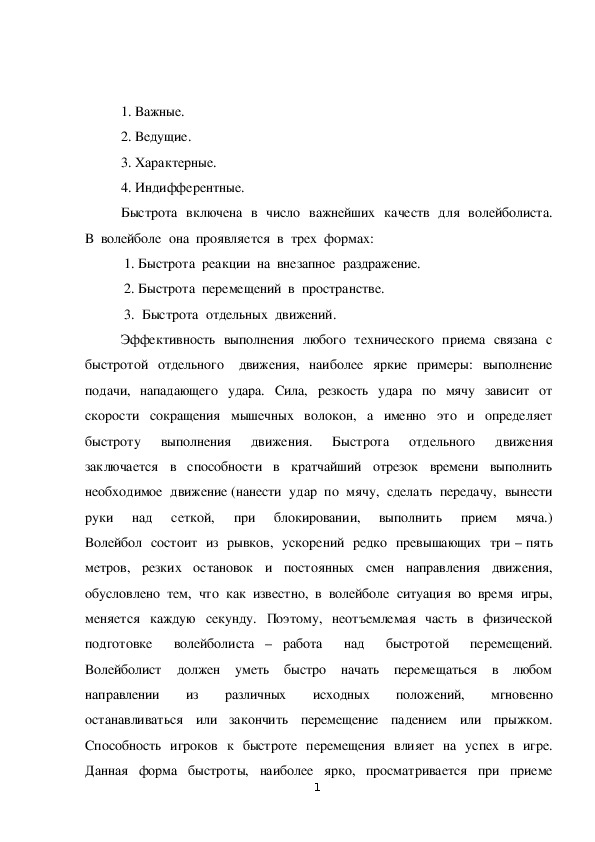 1. Важные.

2. Ведущие.

3. Характерные.

4. Индифферентные.

Быстрота включена в число важнейших качеств для волейболиста. В волейболе она проявляется в трех формах:

1. Быстрота реакции на внезапное раздражение.

2. Быстрота перемещений в пространстве.

3. Быстрота отдельных движений.

Эффективность выполнения любого технического приема связана с быстротой отдельного движения, наиболее яркие примеры: выполнение подачи, нападающего удара. Сила, резкость удара по мячу зависит от скорости сокращения мышечных волокон, а именно это и определяет быстроту выполнения движения. Быстрота отдельного движения заключается в способности в кратчайший отрезок времени выполнить необходимое движение (нанести удар по мячу, сделать передачу, вынести руки над сеткой, при блокировании, выполнить прием мяча.) Волейбол состоит из рывков, ускорений редко превышающих три – пять метров, резких остановок и постоянных смен направления движения, обусловлено тем, что как известно, в волейболе ситуация во время игры, меняется каждую секунду. Поэтому, неотъемлемая часть в физической подготовке волейболиста – работа над быстротой перемещений. Волейболист должен уметь быстро начать перемещаться в любом направлении из различных исходных положений, мгновенно останавливаться или закончить перемещение падением или прыжком. Способность игроков к быстроте перемещения влияет на успех в игре. Данная форма быстроты, наиболее ярко, просматривается при приеме

1